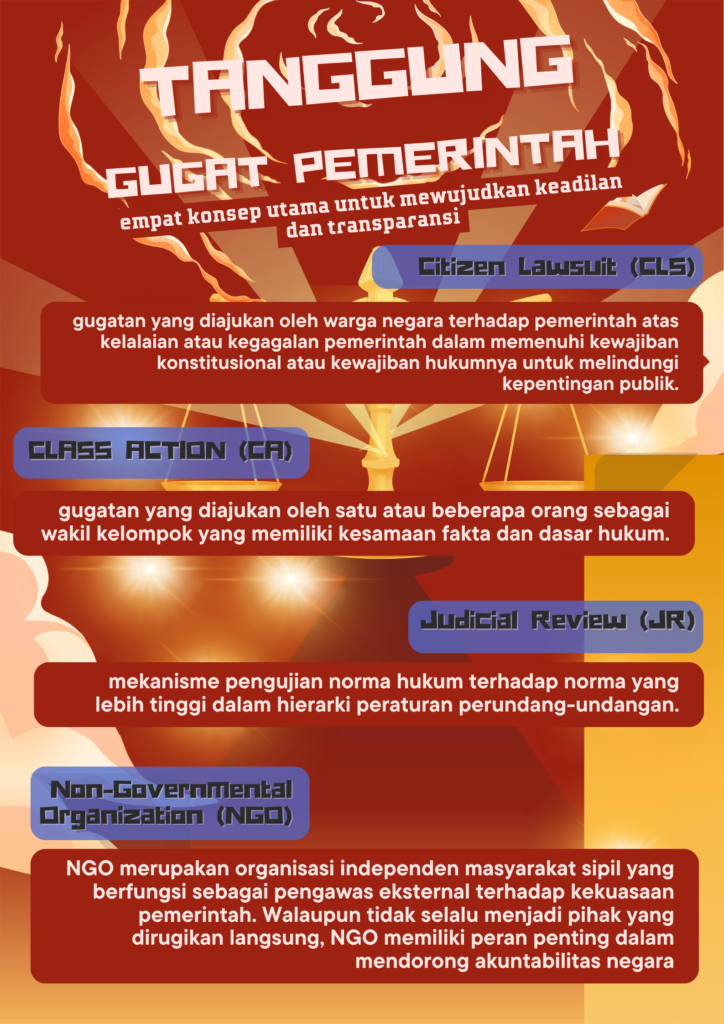 TANGGUNG

GUGAT PEMERINTAH

empat konsep utama untuk mewujudkan keadilan dan transparansi

Citizen Lawsuit (CLS)

gugatan yang diajukan oleh warga negara terhadap pemerintah atas kelalaian atau kegagalan pemerintah dalam memenuhi kewajiban konstitusional atau kewajiban hukumnya untuk melindungi kepentingan publik.

CLASS ACTION (CA)

gugatan yang diajukan oleh satu atau beberapa orang sebagai wakil kelompok yang memiliki kesamaan fakta dan dasar hukum.

Judicial Review (JR)

mekanisme pengujian norma hukum terhadap norma yang lebih tinggi dalam hierarki peraturan perundang-undangan.

Non-Governmental Organization (NGO)

NGO merupakan organisasi independen masyarakat sipil yang berfungsi sebagai pengawas eksternal terhadap kekuasaan pemerintah. Walaupun tidak selalu menjadi pihak yang dirugikan langsung, NGO memiliki peran penting dalam mendorong akuntabilitas negara